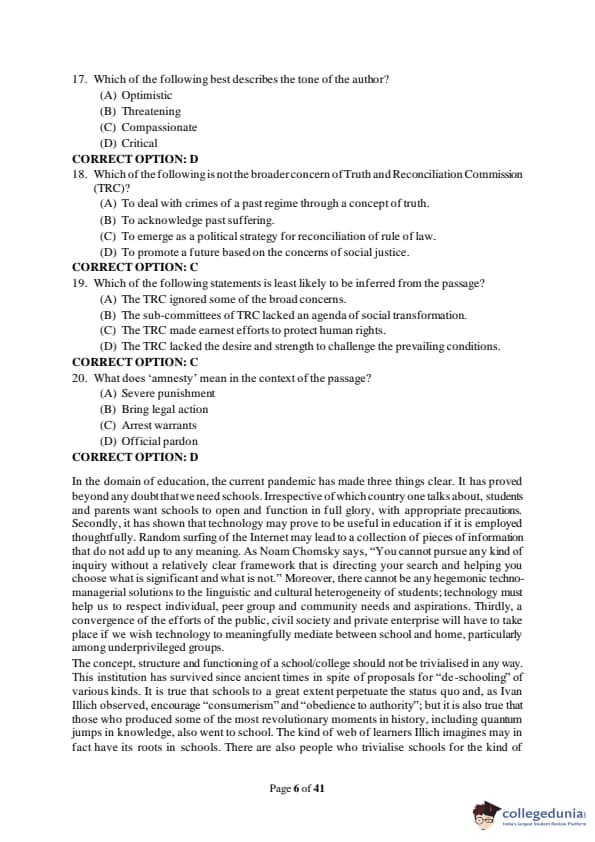 17. Which of the following best describes the tone of the author?
(A) Optimistic
(B) Threatening
(C) Compassionate
(D) Critical
CORRECT OPTION: D
18. Which of the following is not the broader concern of Truth and Reconciliation Commission (TRC)?
(A) To deal with crimes of a past regime through a concept of truth.
(B) To acknowledge past suffering.
(C) To emerge as a political strategy for reconciliation of rule of law.
(D) To promote a future based on the concerns of social justice.
CORRECT OPTION: C
19. Which of the following statements is least likely to be inferred from the passage?
(A) The TRC ignored some of the broad concerns.
(B) The sub-committees of TRC lacked an agenda of social transformation.
(C) The TRC made earnest efforts to protect human rights.
(D) The TRC lacked the desire and strength to challenge the prevailing conditions.
CORRECT OPTION: C
20. What does 'amnesty' mean in the context of the passage?
(A) Severe punishment
(B) Bring legal action
(C) Arrest warrants
(D) Official pardon
CORRECT OPTION: D

In the domain of education, the current pandemic has made three things clear. It has proved beyond any doubt that we need schools. Irrespective of which country one talks about, students and parents want schools to open and function in full glory, with appropriate precautions. Secondly, it has shown that technology may prove to be useful in education if it is employed thoughtfully. Random surfing of the Internet may lead to a collection of pieces of information that do not add up to any meaning. As Noam Chomsky says, "You cannot pursue any kind of inquiry without a relatively clear framework that is directing your search and helping you choose what is significant and what is not." Moreover, there cannot be any hegemonic techno-managerial solutions to the linguistic and cultural heterogeneity of students; technology must help us to respect individual, peer group and community needs and aspirations. Thirdly, a convergence of the efforts of the public, civil society and private enterprise will have to take place if we wish technology to meaningfully mediate between school and home, particularly among underprivileged groups.
The concept, structure and functioning of a school/college should not be trivialised in any way. This institution has survived since ancient times in spite of proposals for "de-schooling" of various kinds. It is true that schools to a great extent perpetuate the status quo and, as Ivan Illich observed, encourage "consumerism" and "obedience to authority"; but it is also true that those who produced some of the most revolutionary moments in history, including quantum jumps in knowledge, also went to school. The kind of web of learners Illich imagines may in fact have its roots in schools. There are also people who trivialise schools for the kind of

Page 6 of 41

collegedunia
India's largest Student Review Platform